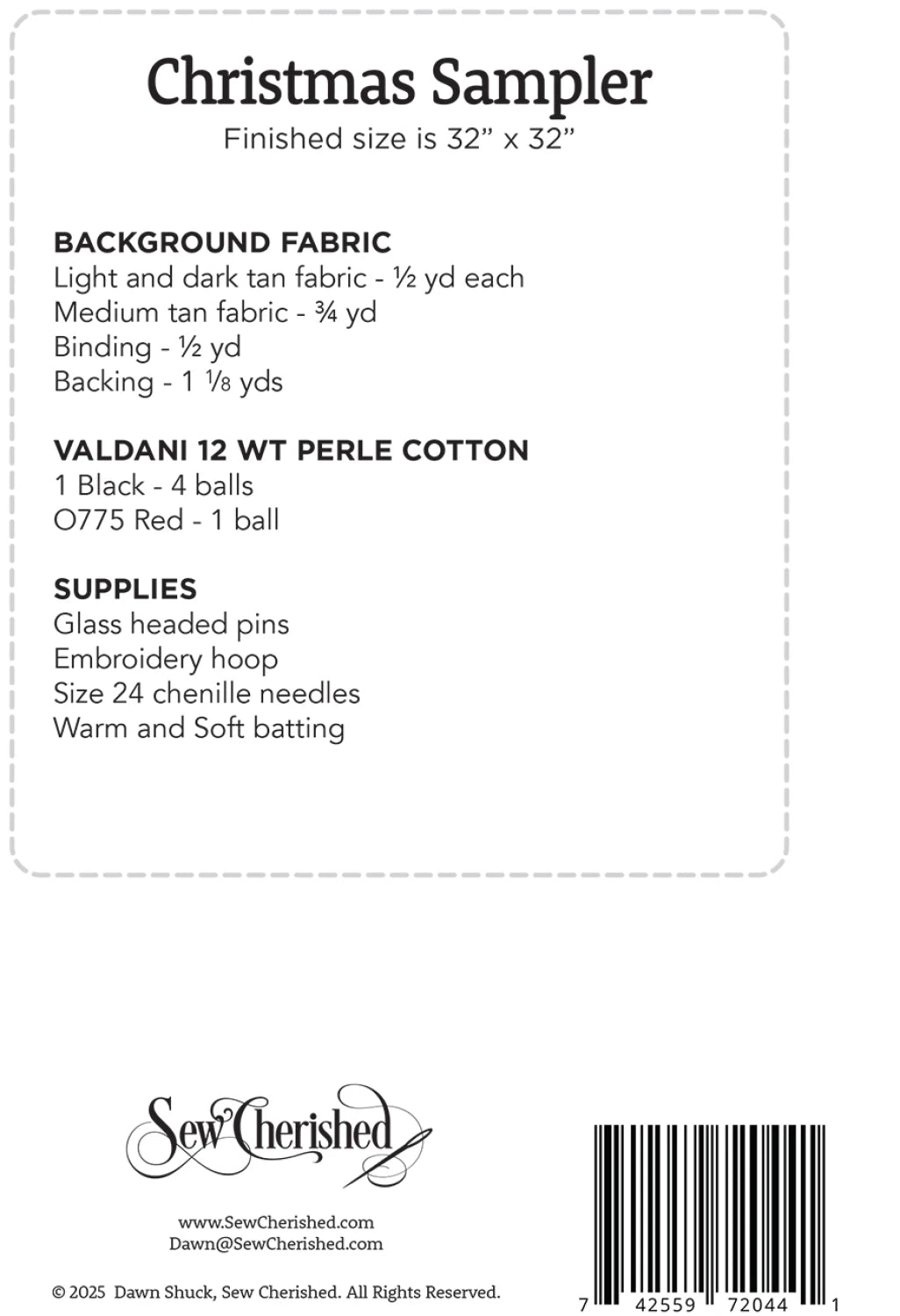 Christmas Sampler
Finished size is 32" x 32"

BACKGROUND FABRIC
Light and dark tan fabric - ½ yd each
Medium tan fabric - ¾ yd
Binding - ½ yd
Backing - 1 ⅛ yds

VALDANI 12 WT PERLE COTTON
1 Black - 4 balls
O775 Red - 1 ball

SUPPLIES
Glass headed pins
Embroidery hoop
Size 24 chenille needles
Warm and Soft batting

Sew Cherished

www.SewCherished.com
Dawn@SewCherished.com

© 2025 Dawn Shuck, Sew Cherished. All Rights Reserved.

7 42559 72044 1